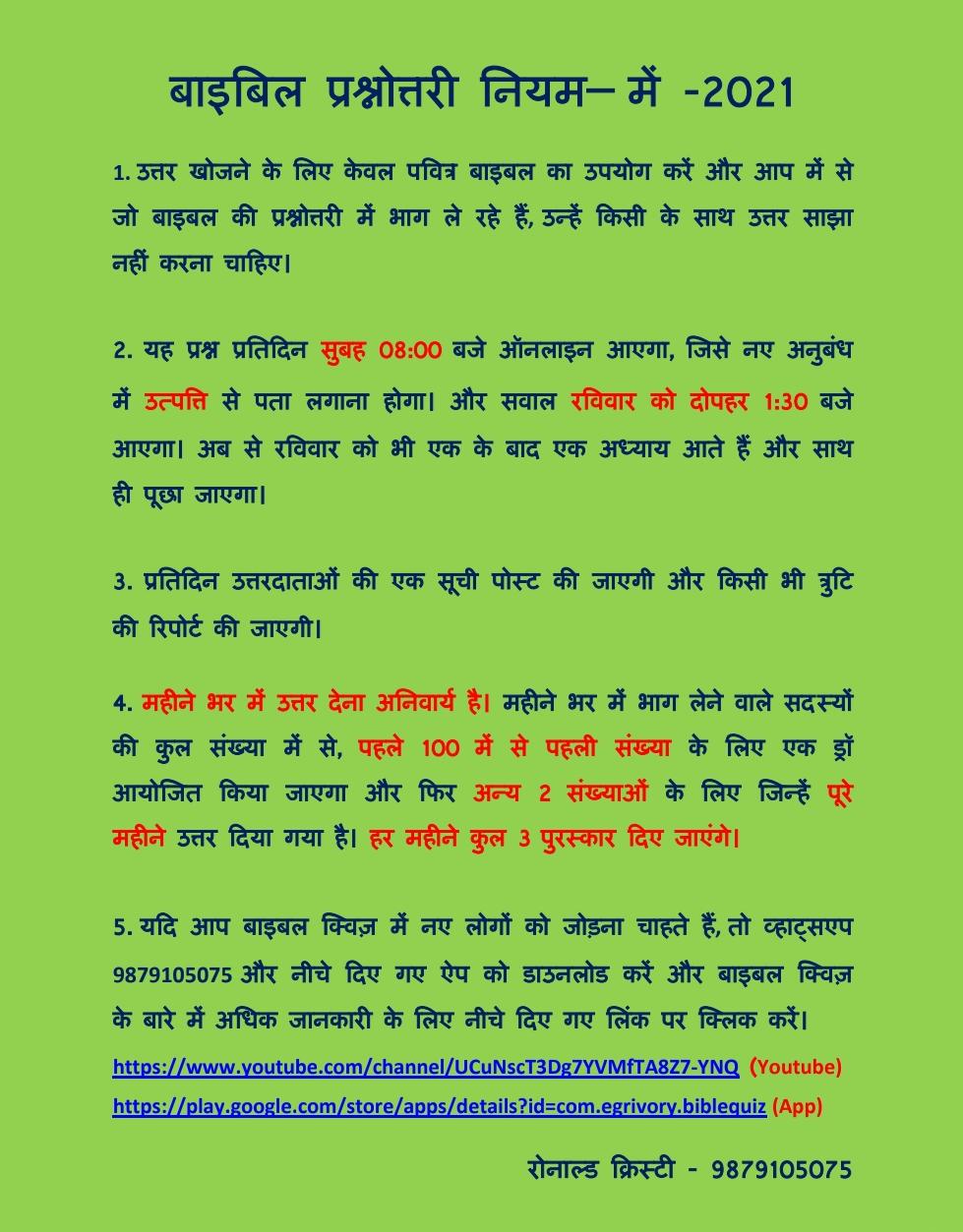 बाइबिल प्रश्नोत्तरी नियम– में -2021

1. उत्तर खोजने के लिए केवल पवित्र बाइबल का उपयोग करें और आप में से जो बाइबल की प्रश्नोत्तरी में भाग ले रहे हैं, उन्हें किसी के साथ उत्तर साझा नहीं करना चाहिए।

2. यह प्रश्न प्रतिदिन सुबह 08:00 बजे ऑनलाइन आएगा, जिसे नए अनुबंध में उत्पत्ति से पता लगाना होगा। और सवाल रविवार को दोपहर 1:30 बजे आएगा। अब से रविवार को भी एक के बाद एक अध्याय आते हैं और साथ ही पूछा जाएगा।

3. प्रतिदिन उत्तरदाताओं की एक सूची पोस्ट की जाएगी और किसी भी त्रुटि की रिपोर्ट की जाएगी।

4. महीने भर में उत्तर देना अनिवार्य है। महीने भर में भाग लेने वाले सदस्यों की कुल संख्या में से, पहले 100 में से पहली संख्या के लिए एक ड्रॉ आयोजित किया जाएगा और फिर अन्य 2 संख्याओं के लिए जिन्हें पूरे महीने उत्तर दिया गया है। हर महीने कुल 3 पुरस्कार दिए जाएंगे।

5. यदि आप बाइबल क्विज़ में नए लोगों को जोड़ना चाहते हैं, तो व्हाट्सएप 9879105075 और नीचे दिए गए ऐप को डाउनलोड करें और बाइबल क्विज़ के बारे में अधिक जानकारी के लिए नीचे दिए गए लिंक पर क्लिक करें।

https://www.youtube.com/channel/UCuNscT3Dg7YVMfTA8Z7-YNQ (Youtube)
https://play.google.com/store/apps/details?id=com.egrivory.biblequiz (App)

रोनाल्ड क्रिस्टी - 9879105075